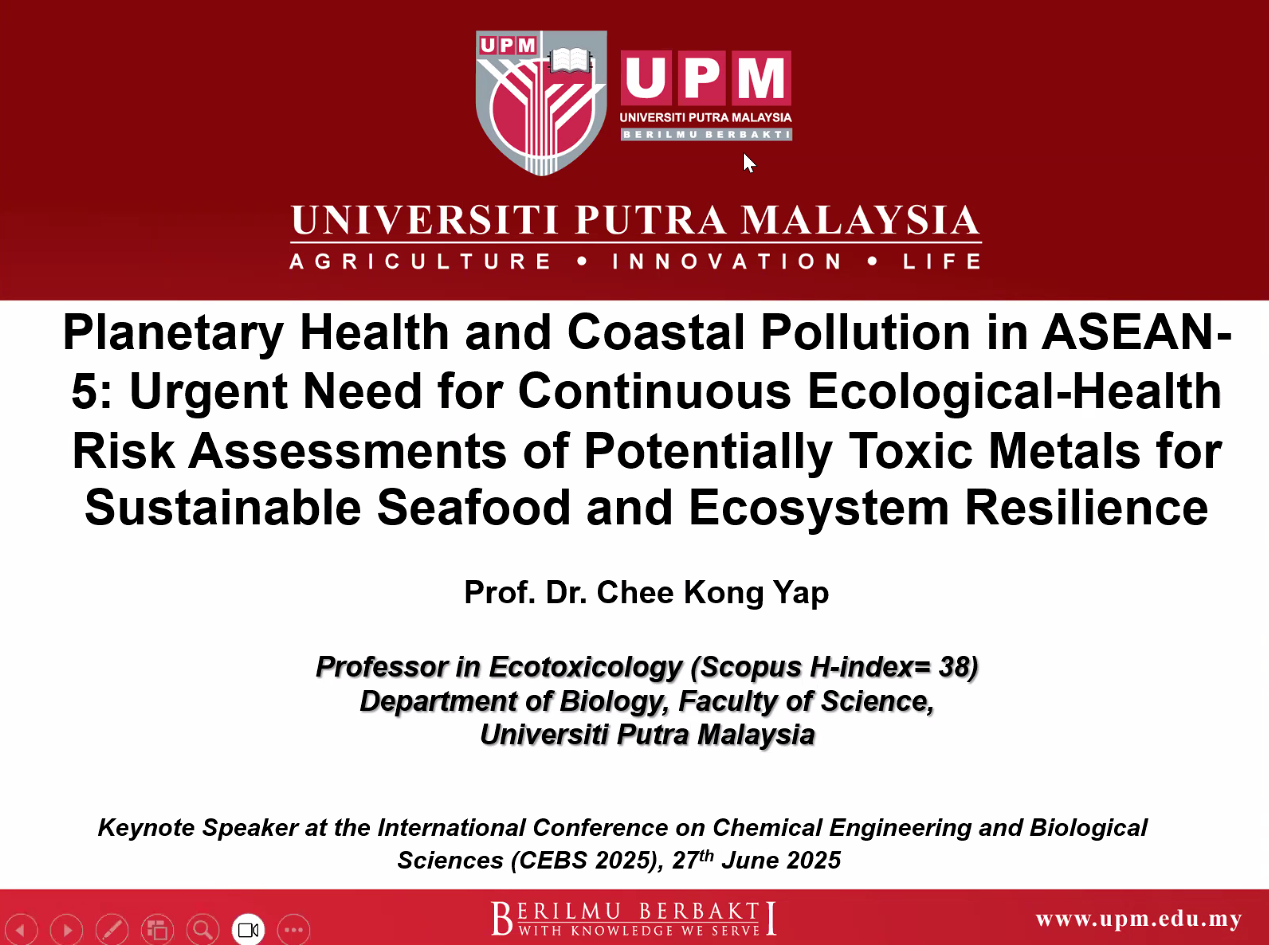 UPM

UPM
UNIVERSITI PUTRA MALAYSIA
BERILMU BERBAKTI

UNIVERSITI PUTRA MALAYSIA
AGRICULTURE • INNOVATION • LIFE

Planetary Health and Coastal Pollution in ASEAN-5: Urgent Need for Continuous Ecological-Health Risk Assessments of Potentially Toxic Metals for Sustainable Seafood and Ecosystem Resilience

Prof. Dr. Chee Kong Yap

Professor in Ecotoxicology (Scopus H-index= 38)
Department of Biology, Faculty of Science,
Universiti Putra Malaysia

Keynote Speaker at the International Conference on Chemical Engineering and Biological Sciences (CEBS 2025), 27$^{th}$ June 2025

BERILMU BERBAKTI
WITH KNOWLEDGE WE SERVE

www.upm.edu.my